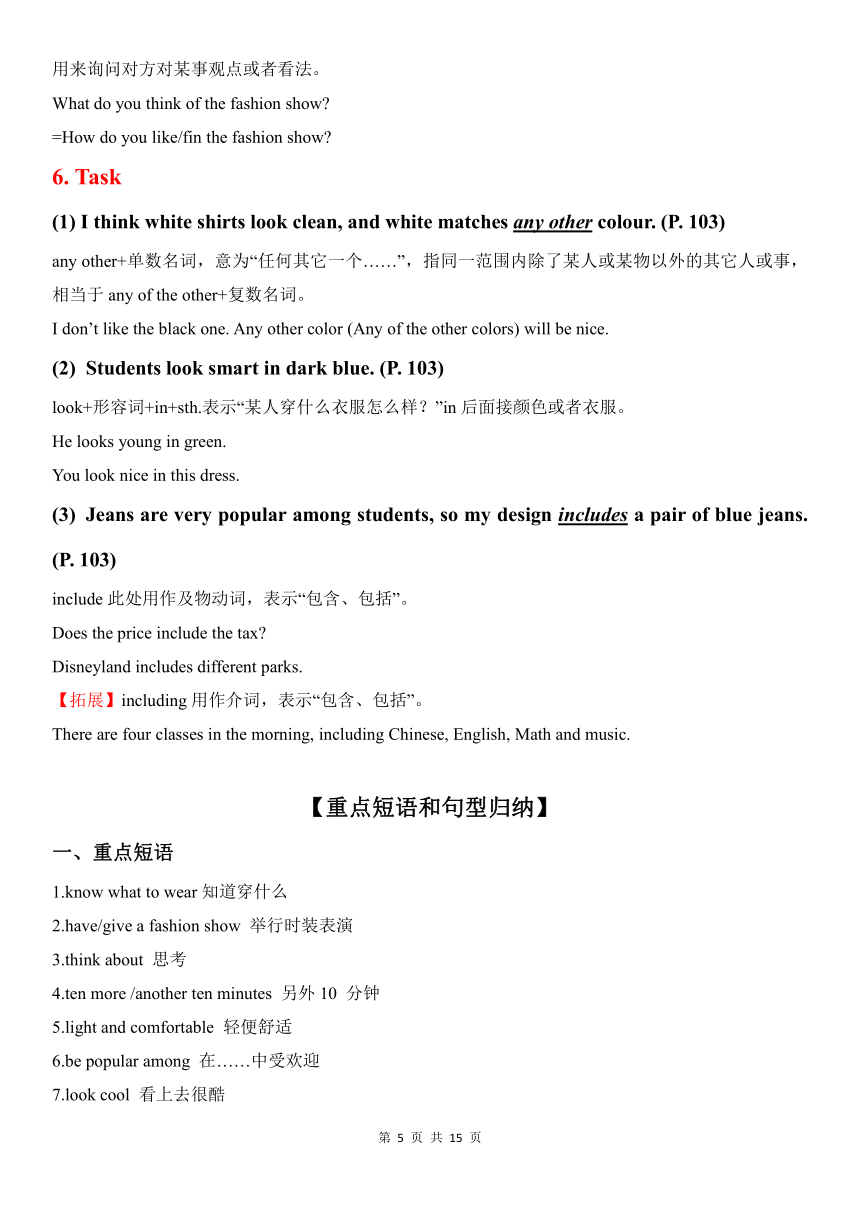 用来询问对方对某事观点或者看法。

What do you think of the fashion show?

=How do you like/fin the fashion show?

6. Task

(1) I think white shirts look clean, and white matches any other colour. (P. 103)

any other+单数名词，意为“任何其它一个……”，指同一范围内除了某人或某物以外的其它人或事，相当于 any of the other+复数名词。

I don’t like the black one. Any other color (Any of the other colors) will be nice.

(2) Students look smart in dark blue. (P. 103)

look+形容词+in+sth.表示“某人穿什么衣服怎么样？”in 后面接颜色或者衣服。

He looks young in green.

You look nice in this dress.

(3) Jeans are very popular among students, so my design includes a pair of blue jeans. (P. 103)

include 此处用作及物动词，表示“包含、包括”。

Does the price include the tax?

Disneyland includes different parks.

【拓展】including 用作介词，表示“包含、包括”。

There are four classes in the morning, including Chinese, English, Math and music.

【重点短语和句型归纳】

一、重点短语

1.know what to wear 知道穿什么

2.have/give a fashion show 举行时装表演

3.think about 思考

4.ten more /another ten minutes 另外 10 分钟

5.light and comfortable 轻便舒适

6.be popular among 在……中受欢迎

7.look cool 看上去很酷

第 5 页 共 15 页